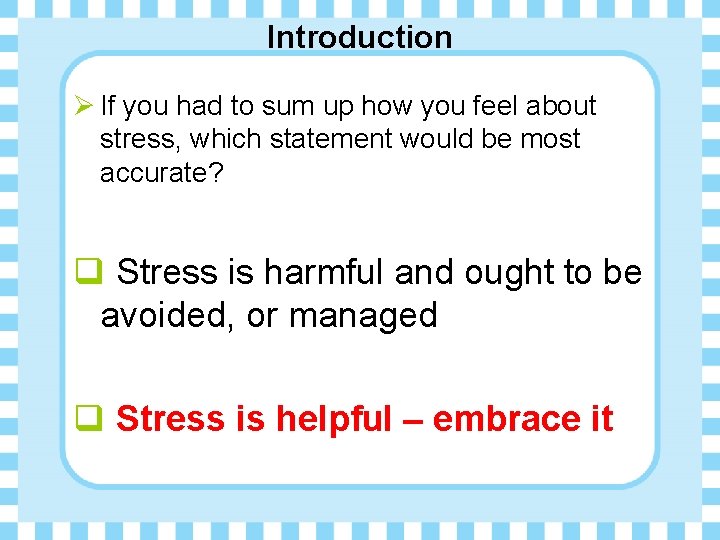 Introduction

➢ If you had to sum up how you feel about stress, which statement would be most accurate?

❑ Stress is harmful and ought to be avoided, or managed

❑ Stress is helpful – embrace it